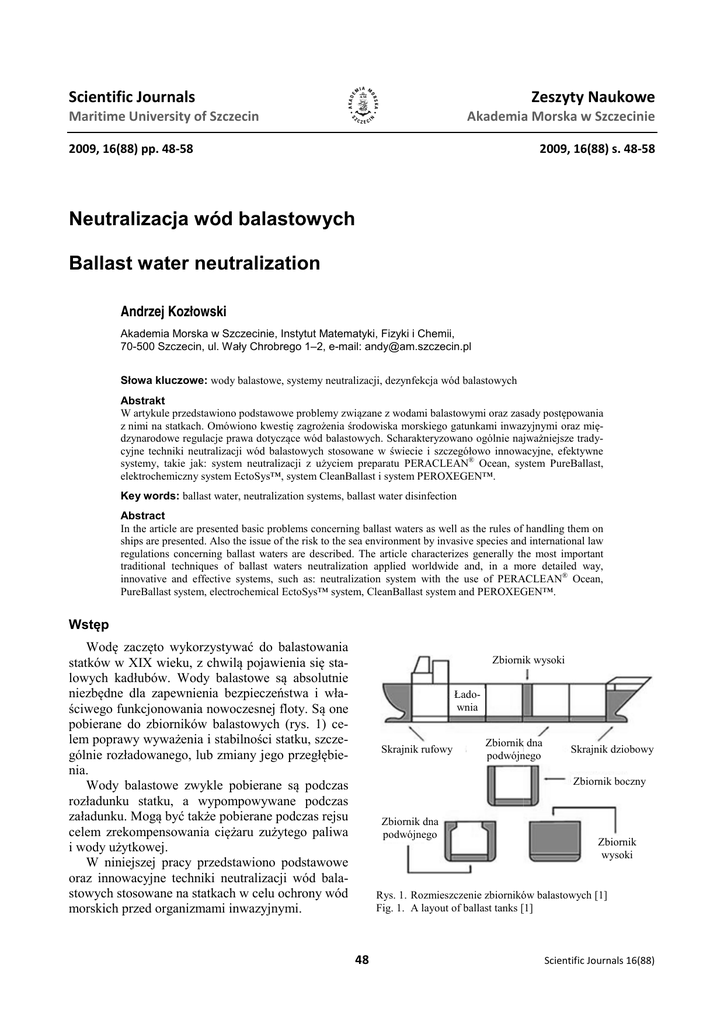 Scientific Journals
Maritime University of Szczecin

AKADEMIA MORSKA SZCZECIN

Zeszyty Naukowe
Akademia Morska w Szczecinie

2009, 16(88) pp. 48-58

2009, 16(88) s. 48-58

Neutralizacja wód balastowych

Ballast water neutralization

Andrzej Kozłowski

Akademia Morska w Szczecinie, Instytut Matematyki, Fizyki i Chemii, 70-500 Szczecin, ul. Wały Chrobrego 1–2, e-mail: andy@am.szczecin.pl

Słowa kluczowe: wody balastowe, systemy neutralizacji, dezynfekcja wód balastowych

Abstrakt
W artykule przedstawiono podstawowe problemy związane z wodami balastowymi oraz zasady postępowania z nimi na statkach. Omówiono kwestię zagrożenia środowiska morskiego gatunkami inwazyjnymi oraz międzynarodowe regulacje prawa dotyczące wód balastowych. Scharakteryzowano ogólnie najważniejsze tradycyjne techniki neutralizacji wód balastowych stosowane w świecie i szczegółowo innowacyjne, efektywne systemy, takie jak: system neutralizacji z użyciem preparatu PERACLEAN® Ocean, system PureBallast, elektrochemiczny system EctoSys™, system CleanBallast i system PEROXEGEN™.

Key words: ballast water, neutralization systems, ballast water disinfection

Abstract
In the article are presented basic problems concerning ballast waters as well as the rules of handling them on ships are presented. Also the issue of the risk to the sea environment by invasive species and international law regulations concerning ballast waters are described. The article characterizes generally the most important traditional techniques of ballast waters neutralization applied worldwide and, in a more detailed way, innovative and effective systems, such as: neutralization system with the use of PERACLEAN® Ocean, PureBallast system, electrochemical EctoSys™ system, CleanBallast system and PEROXEGEN™.

Wstęp

Wodę zaczęto wykorzystywać do balastowania statków w XIX wieku, z chwilą pojawienia się stalowych kadłubów. Wody balastowe są absolutnie niezbędne dla zapewnienia bezpieczeństwa i właściwego funkcjonowania nowoczesnej floty. Są one pobierane do zbiorników balastowych (rys. 1) celem poprawy wyważenia i stabilności statku, szczególnie rozładowanego, lub zmiany jego przegłębienia.

Wody balastowe zwykle pobierane są podczas rozładunku statku, a wypompowywane podczas załadunku. Mogą być także pobierane podczas rejsu celem zrekompensowania ciężaru zużytego paliwa i wody użytkowej.

W niniejszej pracy przedstawiono podstawowe oraz innowacyjne techniki neutralizacji wód balastowych stosowane na statkach w celu ochrony wód morskich przed organizmami inwazyjnymi.

Zbiornik wysoki
Ładownia
Skrajnik rufowy
Zbiornik dna podwójnego
Skrajnik dziobowy
Zbiornik boczny
Zbiornik dna podwójnego
Zbiornik wysoki

Rys. 1. Rozmieszczenie zbiorników balastowych [1]
Fig. 1. A layout of ballast tanks [1]

48

Scientific Journals 16(88)